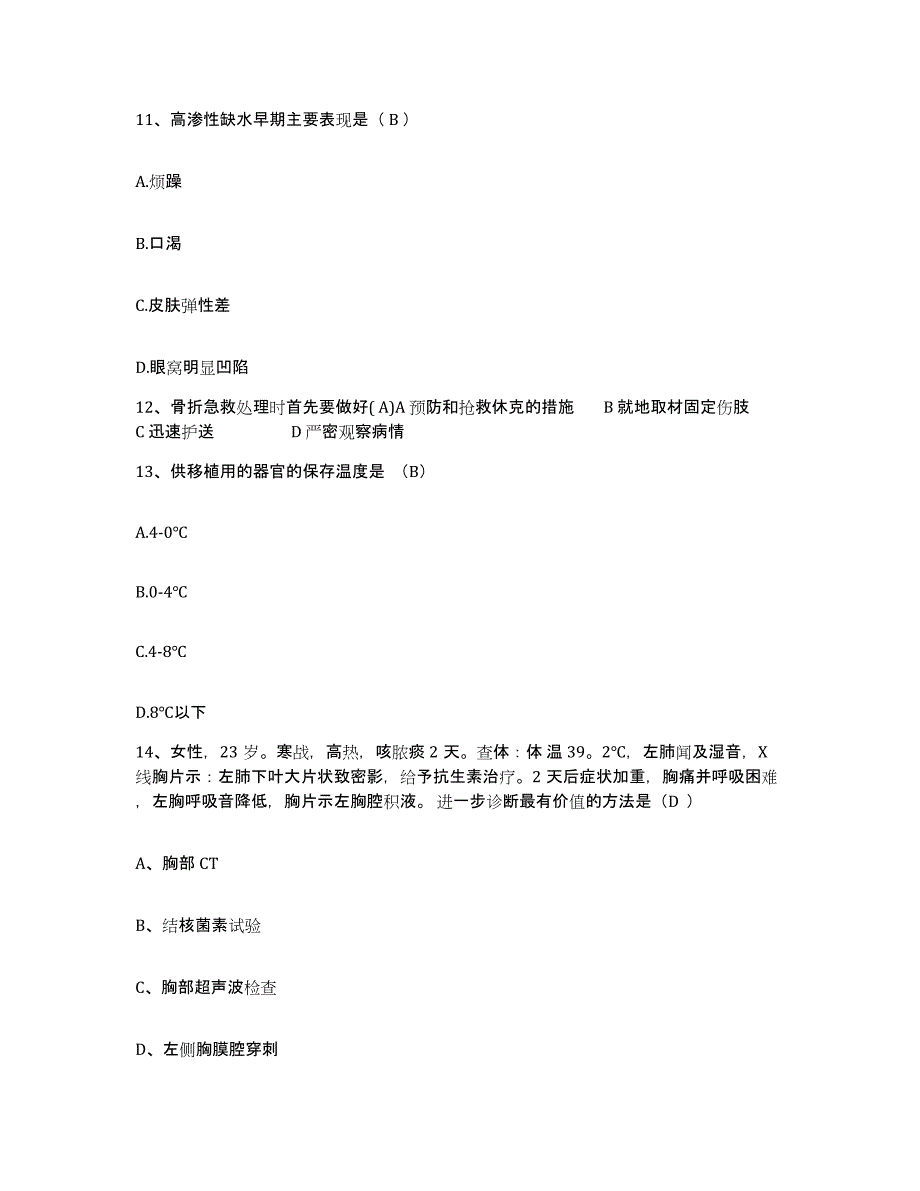 11、高渗性缺水早期主要表现是（ B ）

A.烦躁

B.口渴

C.皮肤弹性差

D.眼窝明显凹陷

12、骨折急救处理时首先要做好( A)A 预防和抢救休克的措施　　B 就地取材固定伤肢　C 迅速护送　　　　D 严密观察病情

13、供移植用的器官的保存温度是 （B）

A.4-0℃

B.0-4℃

C.4-8℃

D.8℃以下

14、女性，23 岁。寒战，高热，咳脓痰 2 天。查体：体 温 39。2℃，左肺闻及湿音，X 线胸片示：左肺下叶大片状致密影，给予抗生素治疗。2 天后症状加重，胸痛并呼吸困难，左胸呼吸音降低，胸片示左胸腔积液。 进一步诊断最有价值的方法是（D ）

A、胸部 CT

B、结核菌素试验

C、胸部超声波检查

D、左侧胸膜腔穿刺